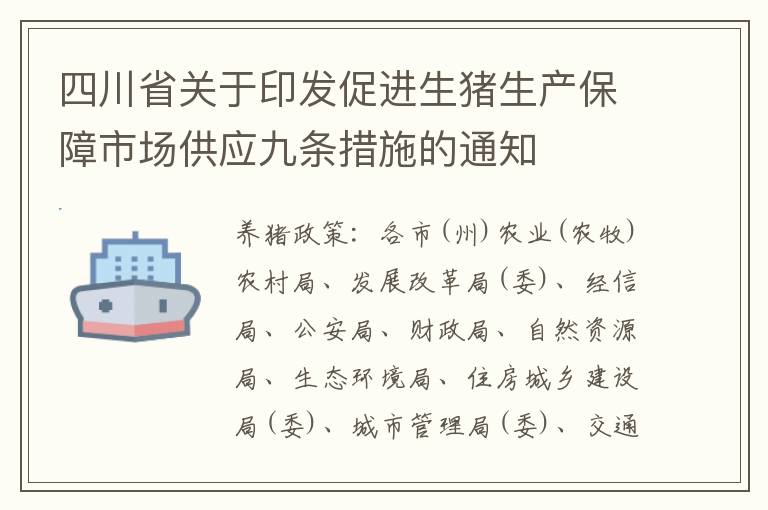 四川省关于印发促进生猪生产保障市场供应九条措施的通知

养猪政策：各市（州）农业（农牧）农村局、发展改革局（委）、经信局、公安局、财政局、自然资源局、生态环境局、住房城乡建设局（委）、城市管理局（委）、交通